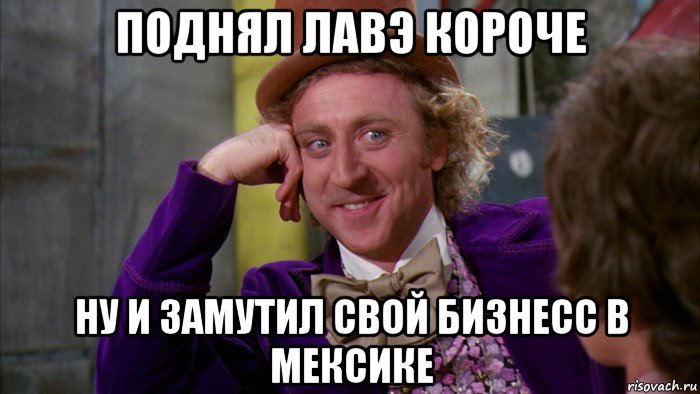 ПОДНЯЛ ЛАВЭ КОРОЧЕ

НУ И ЗАМУТИЛ СВОЙ БИЗНЕСС В МЕКСИКЕ

risovach.ru